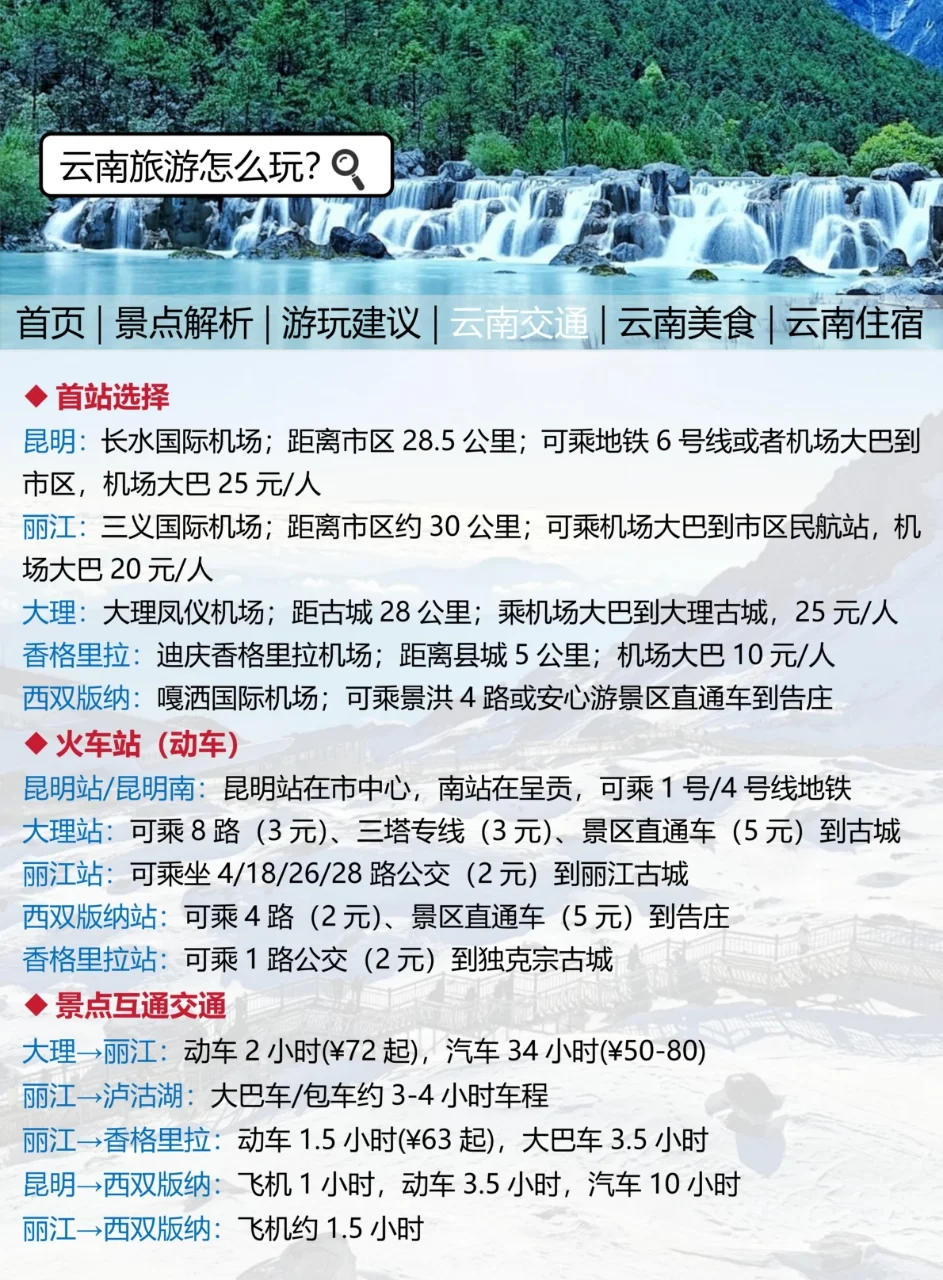 云南旅游怎么玩？

首页 | 景点解析 | 游玩建议 | 云南交通 | 云南美食 | 云南住宿

◆ 首站选择
昆明：长水国际机场；距离市区 28.5 公里；可乘地铁 6 号线或者机场大巴到市区，机场大巴 25 元/人
丽江：三义国际机场；距离市区约 30 公里；可乘机场大巴到市区民航站，机场大巴 20 元/人
大理：大理凤仪机场；距古城 28 公里；乘机场大巴到大理古城，25 元/人
香格里拉：迪庆香格里拉机场；距离县城 5 公里；机场大巴 10 元/人
西双版纳：嘎洒国际机场；可乘景洪 4 路或安心游景区直通车到告庄

◆ 火车站（动车）
昆明站/昆明南：昆明站在市中心，南站在呈贡，可乘 1 号/4 号线地铁
大理站：可乘 8 路（3 元）、三塔专线（3 元）、景区直通车（5 元）到古城
丽江站：可乘坐 4/18/26/28 路公交（2 元）到丽江古城
西双版纳站：可乘 4 路（2 元）、景区直通车（5 元）到告庄
香格里拉站：可乘 1 路公交（2 元）到独克宗古城

◆ 景点互通交通
大理→丽江：动车 2 小时(¥72 起)，汽车 34 小时(¥50-80)
丽江→泸沽湖：大巴车/包车约 3-4 小时车程
丽江→香格里拉：动车 1.5 小时(¥63 起)，大巴车 3.5 小时
昆明→西双版纳：飞机 1 小时，动车 3.5 小时，汽车 10 小时
丽江→西双版纳：飞机约 1.5 小时